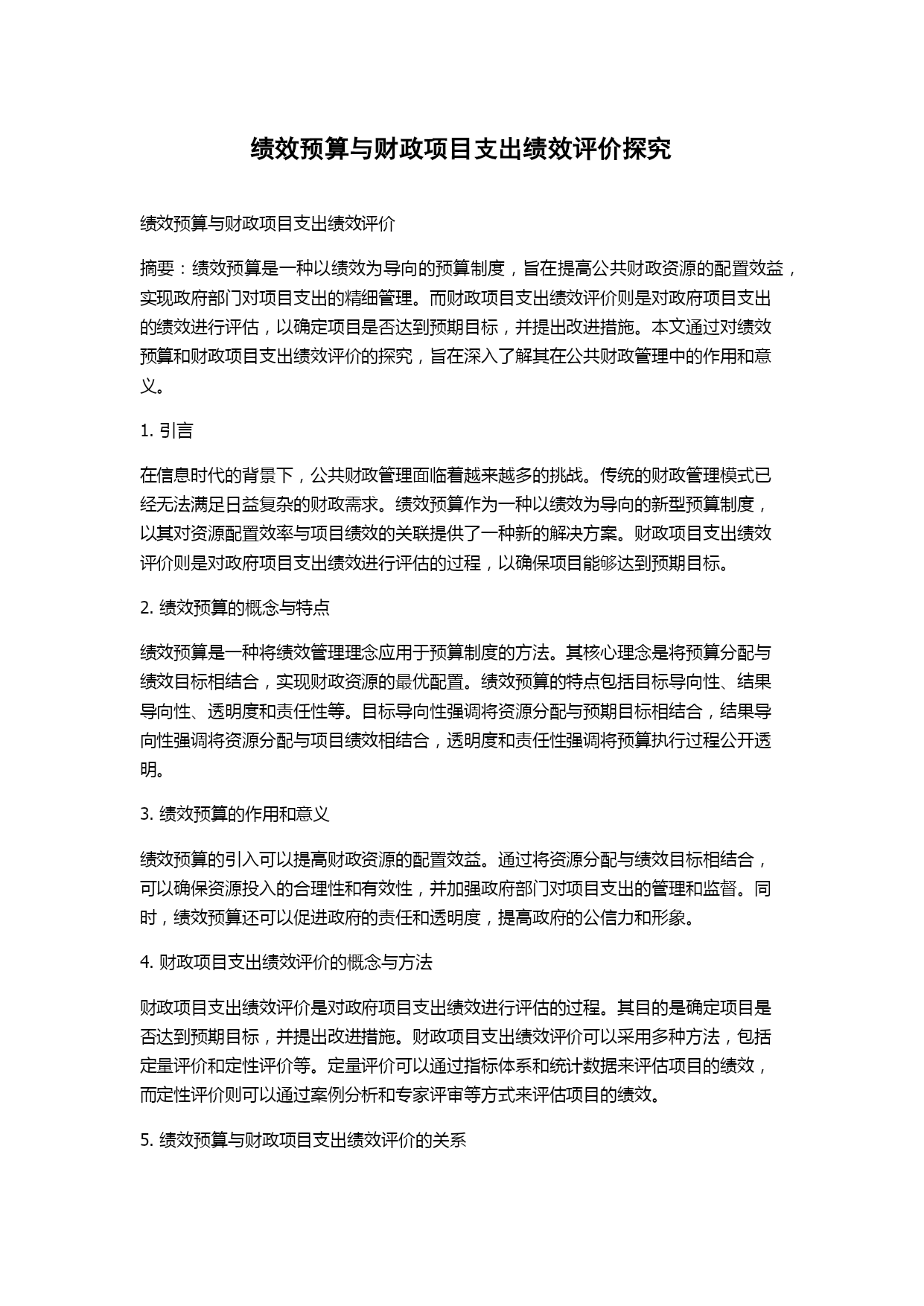 绩效预算与财政项目支出绩效评价探究

绩效预算与财政项目支出绩效评价

摘要：绩效预算是一种以绩效为导向的预算制度，旨在提高公共财政资源的配置效益，实现政府部门对项目支出的精细管理。而财政项目支出绩效评价则是对政府项目支出的绩效进行评估，以确定项目是否达到预期目标，并提出改进措施。本文通过对绩效预算和财政项目支出绩效评价的探究，旨在深入了解其在公共财政管理中的作用和意义。

1. 引言

在信息时代的背景下，公共财政管理面临着越来越多的挑战。传统的财政管理模式已经无法满足日益复杂的财政需求。绩效预算作为一种以绩效为导向的新型预算制度，以其对资源配置效率与项目绩效的关联提供了一种新的解决方案。财政项目支出绩效评价则是对政府项目支出绩效进行评估的过程，以确保项目能够达到预期目标。

2. 绩效预算的概念与特点

绩效预算是一种将绩效管理理念应用于预算制度的方法。其核心理念是将预算分配与绩效目标相结合，实现财政资源的最优配置。绩效预算的特点包括目标导向性、结果导向性、透明度和责任性等。目标导向性强调将资源分配与预期目标相结合，结果导向性强调将资源分配与项目绩效相结合，透明度和责任性强调将预算执行过程公开透明。

3. 绩效预算的作用和意义

绩效预算的引入可以提高财政资源的配置效益。通过将资源分配与绩效目标相结合，可以确保资源投入的合理性和有效性，并加强政府部门对项目支出的管理和监督。同时，绩效预算还可以促进政府的责任和透明度，提高政府的公信力和形象。

4. 财政项目支出绩效评价的概念与方法

财政项目支出绩效评价是对政府项目支出绩效进行评估的过程。其目的是确定项目是否达到预期目标，并提出改进措施。财政项目支出绩效评价可以采用多种方法，包括定量评价和定性评价等。定量评价可以通过指标体系和统计数据来评估项目的绩效，而定性评价则可以通过案例分析和专家评审等方式来评估项目的绩效。

5. 绩效预算与财政项目支出绩效评价的关系